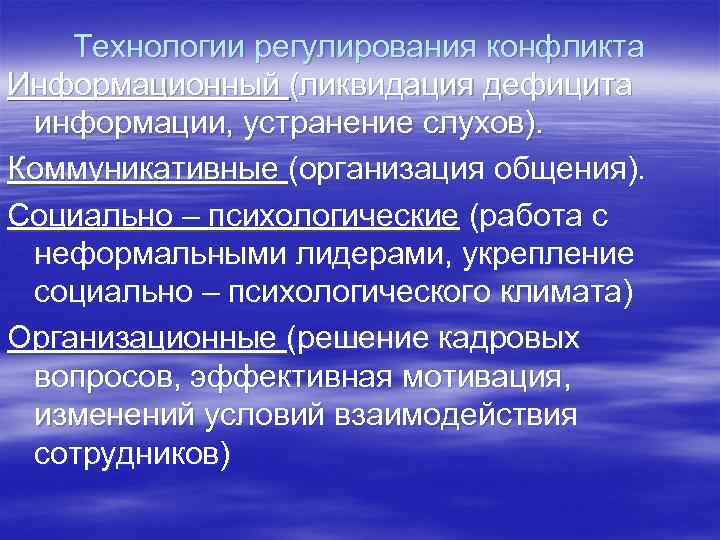 Технологии регулирования конфликта

Информационный (ликвидация дефицита информации, устранение слухов).

Коммуникативные (организация общения).

Социально – психологические (работа с неформальными лидерами, укрепление социально – психологического климата)

Организационные (решение кадровых вопросов, эффективная мотивация, изменений условий взаимодействия сотрудников)